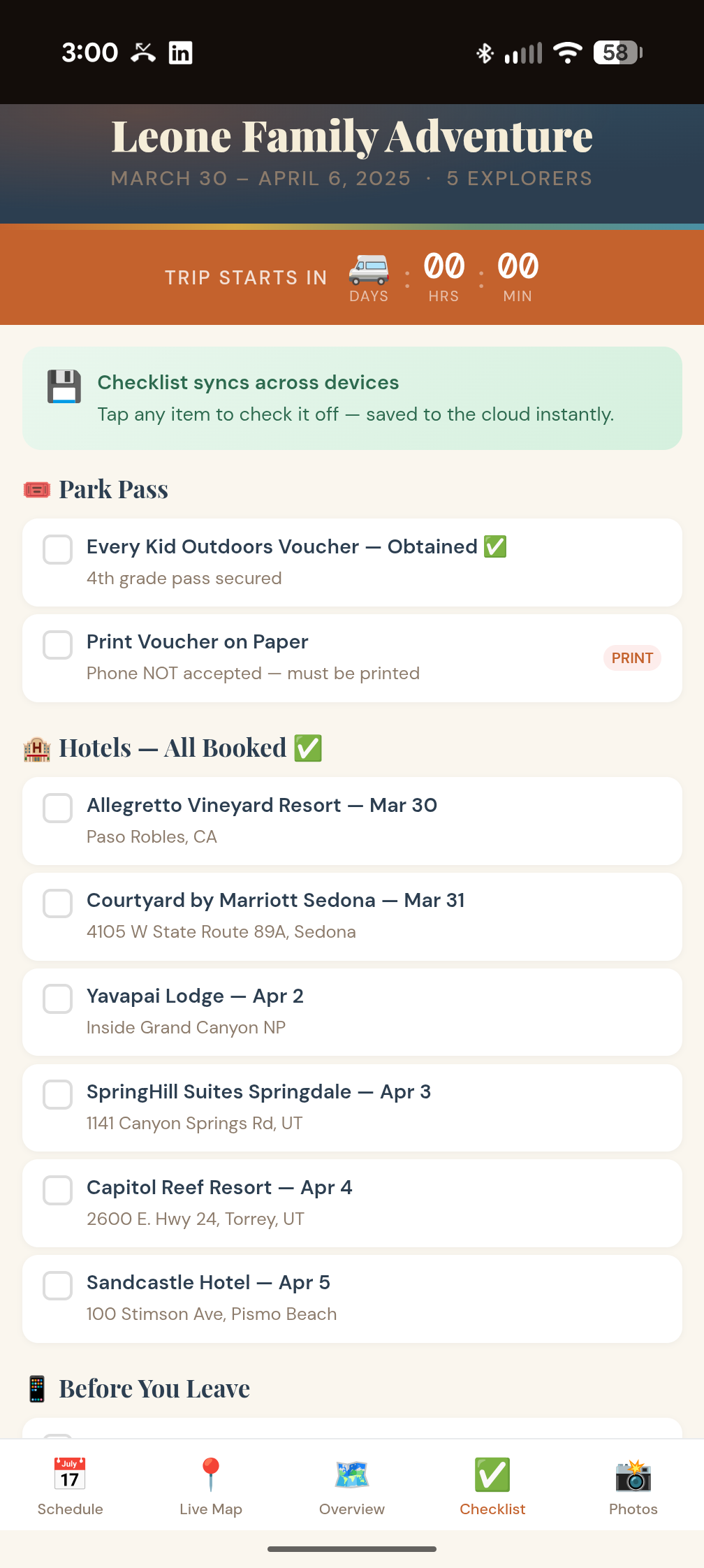 3:00 58

Leone Family Adventure
MARCH 30 – APRIL 6, 2025 · 5 EXPLORERS

TRIP STARTS IN DAYS : 00 HRS : 00 MIN

Checklist syncs across devices
Tap any item to check it off — saved to the cloud instantly.

Park Pass

Every Kid Outdoors Voucher — Obtained ✅
4th grade pass secured

Print Voucher on Paper
Phone NOT accepted — must be printed
PRINT

Hotels — All Booked ✅

Allegretto Vineyard Resort — Mar 30
Paso Robles, CA

Courtyard by Marriott Sedona — Mar 31
4105 W State Route 89A, Sedona

Yavapai Lodge — Apr 2
Inside Grand Canyon NP

SpringHill Suites Springdale — Apr 3
1141 Canyon Springs Rd, UT

Capitol Reef Resort — Apr 4
2600 E. Hwy 24, Torrey, UT

Sandcastle Hotel — Apr 5
100 Stimson Ave, Pismo Beach

Before You Leave

July 17
Schedule Live Map Overview Checklist Photos